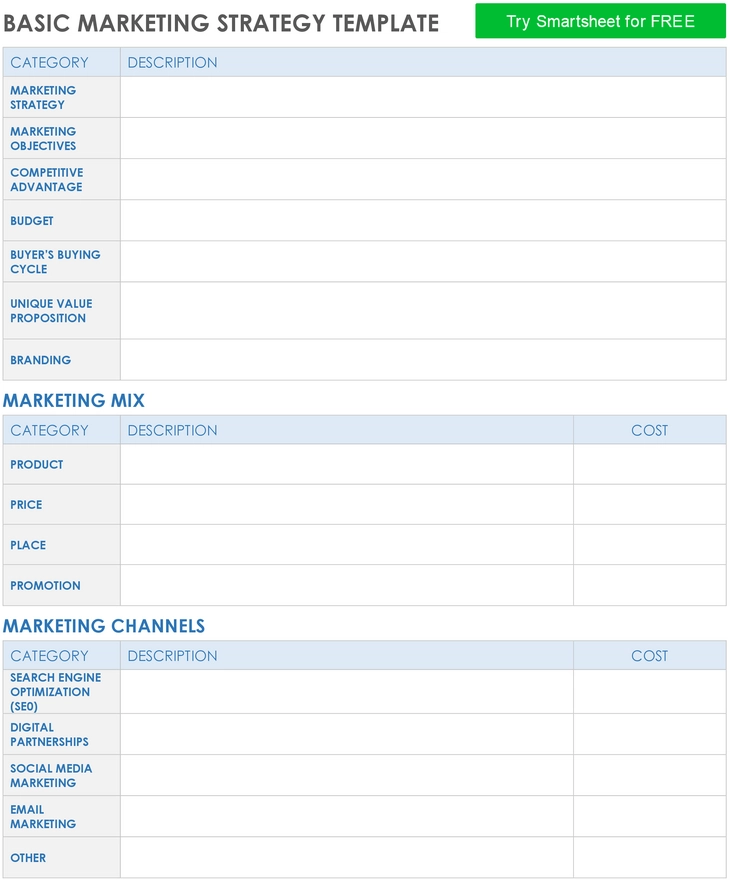 BASIC MARKETING STRATEGY TEMPLATE

Try Smartsheet for FREE

| CATEGORY | DESCRIPTION |
|---|---|
| MARKETING STRATEGY | |
| MARKETING OBJECTIVES | |
| COMPETITIVE ADVANTAGE | |
| BUDGET | |
| BUYER'S BUYING CYCLE | |
| UNIQUE VALUE PROPOSITION | |
| BRANDING | |

MARKETING MIX

| CATEGORY | DESCRIPTION | COST |
|---|---|---|
| PRODUCT | | |
| PRICE | | |
| PLACE | | |
| PROMOTION | | |

MARKETING CHANNELS

| CATEGORY | DESCRIPTION | COST |
|---|---|---|
| SEARCH ENGINE OPTIMIZATION (SE0) | | |
| DIGITAL PARTNERSHIPS | | |
| SOCIAL MEDIA MARKETING | | |
| EMAIL MARKETING | | |
| OTHER | | |